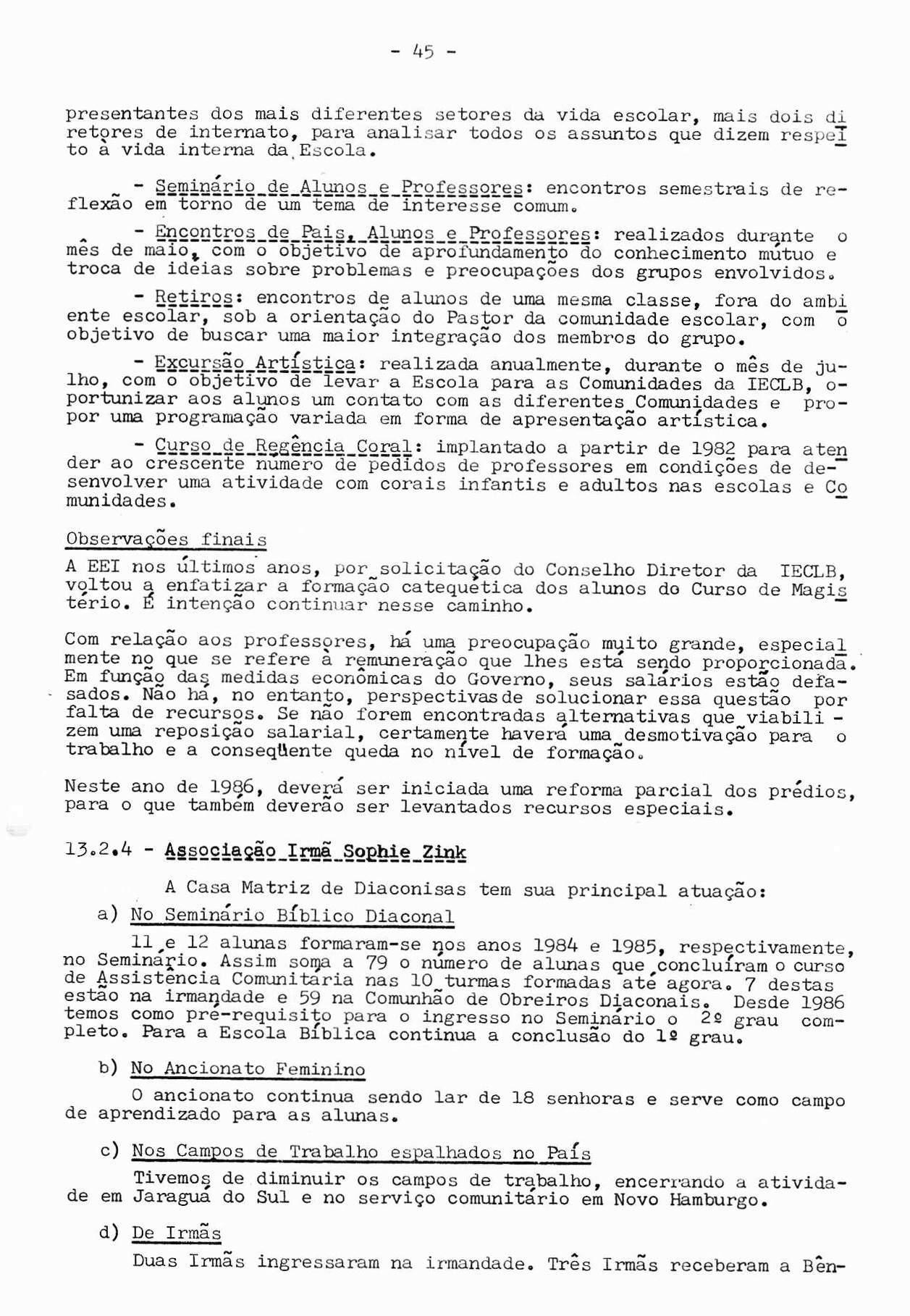 - 45 -

presentantes dos mais diferentes setores da vida escolar, mais dois diretores de internato, para analisar todos os assuntos que dizem respeito à vida interna da Escola.

- Seminário de Alunos e Professores: encontros semestrais de reflexão em torno de um tema de interesse comum.

- Encontros de Pais, Alunos e Professores: realizados durante o mês de maio, com o objetivo de aprofundamento do conhecimento mútuo e troca de idéias sobre problemas e preocupações dos grupos envolvidos.

- Retiros: encontros de alunos de uma mesma classe, fora do ambiente escolar, sob a orientação do Pastor da comunidade escolar, com o objetivo de buscar uma maior integração dos membros do grupo.

- Excursão Artística: realizada anualmente, durante o mês de julho, com o objetivo de levar a Escola para as Comunidades da IECLB, oportunizar aos alunos um contato com as diferentes Comunidades e propor uma programação variada em forma de apresentação artística.

- Curso de Regência Coral: implantado a partir de 1982 para atender ao crescente número de pedidos de professores em condições de desenvolver uma atividade com corais infantis e adultos nas escolas e Comunidades.

Observações finais

A EEI nos últimos anos, por solicitação do Conselho Diretor da IECLB, voltou a enfatizar a formação catequética dos alunos do Curso de Magistério. É intenção continuar nesse caminho.

Com relação aos professores, há uma preocupação muito grande, especialmente no que se refere à remuneração que lhes está sendo proporcionada. Em função das medidas econômicas do Governo, seus salários estão defasados. Não há, no entanto, perspectivas de solucionar essa questão por falta de recursos. Se não forem encontradas alternativas que viabilizem uma reposição salarial, certamente haverá uma desmotivação para o trabalho e a conseqüente queda no nível de formação.

Neste ano de 1986, deverá ser iniciada uma reforma parcial dos prédios, para o que também deverão ser levantados recursos especiais.

13.2.4 - Associação Irmã Sophie Zink

A Casa Matriz de Diaconisas tem sua principal atuação:

a) No Seminário Bíblico Diaconal

11 e 12 alunas formaram-se nos anos 1984 e 1985, respectivamente, no Seminário. Assim soma a 79 o número de alunas que concluíram o curso de Assistência Comunitária nas 10 turmas formadas até agora. 7 destas estão na irmandade e 59 na Comunhão de Obreiros Diaconais. Desde 1986 temos como pré-requisito para o ingresso no Seminário o 2º grau completo. Para a Escola Bíblica continua a conclusão do 1º grau.

b) No Ancionato Feminino

O ancionato continua sendo lar de 18 senhoras e serve como campo de aprendizado para as alunas.

c) Nos Campos de Trabalho espalhados no País

Tivemos de diminuir os campos de trabalho, encerrando a atividade em Jaraguá do Sul e no serviço comunitário em Novo Hamburgo.

d) De Irmãs

Duas Irmãs ingressaram na irmandade. Três Irmãs receberam a Bên-